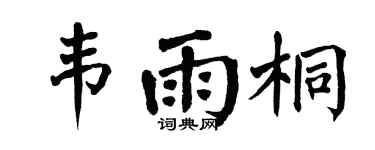 韦雨桐

词典网